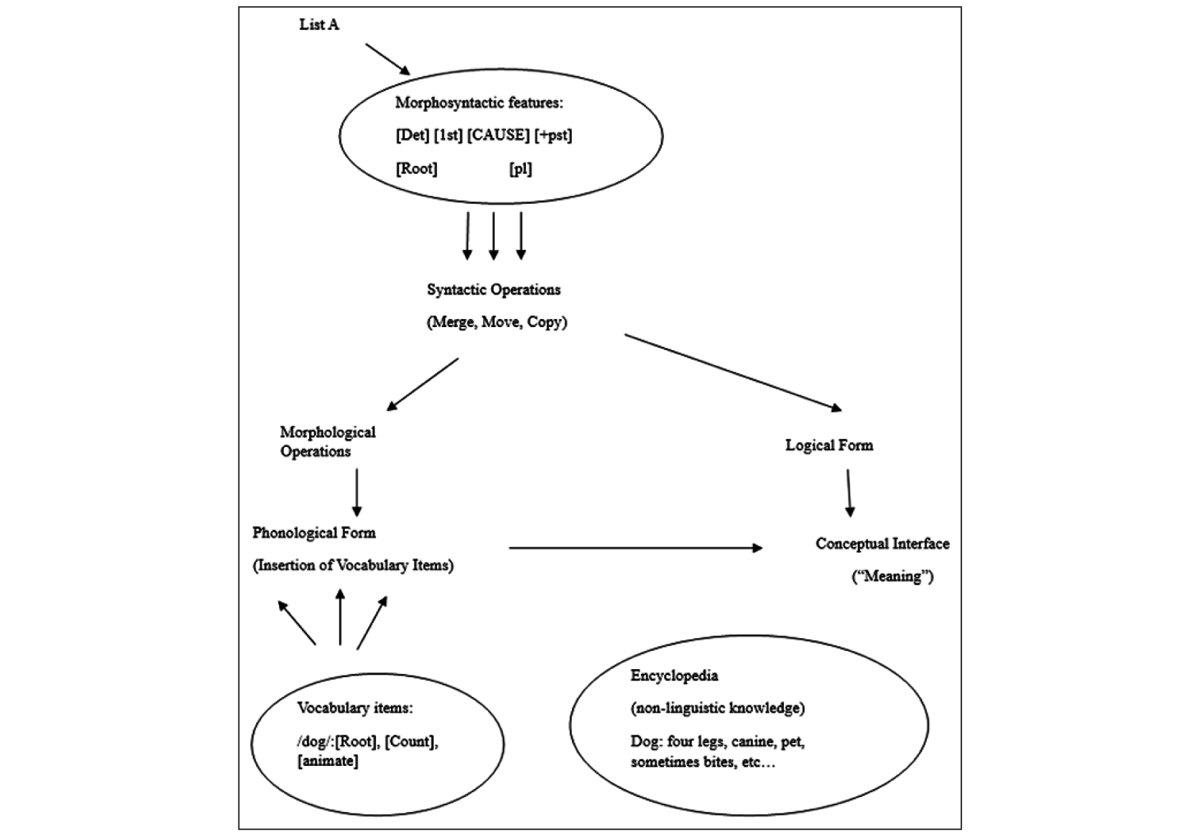 List A

Morphosyntactic features:

[Det] [1st] [CAUSE] [+pst]

[Root] [pl]

Syntactic Operations

(Merge, Move, Copy)

Morphological Operations

Logical Form

Phonological Form

(Insertion of Vocabulary Items)

Conceptual Interface

("Meaning")

Vocabulary items:

/dog/:[Root], [Count], [animate]

Encyclopedia

(non-linguistic knowledge)

Dog: four legs, canine, pet, sometimes bites, etc…